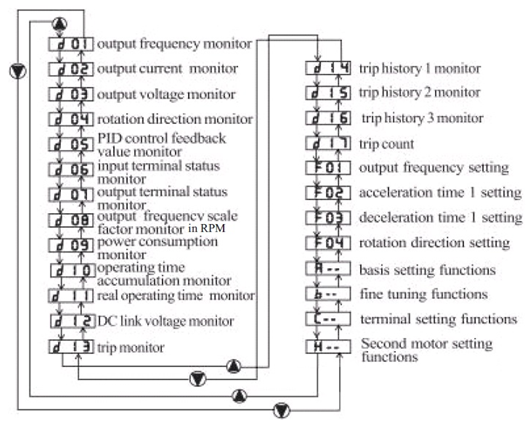 d 01 output frequency monitor
d 02 output current monitor
d 03 output voltage monitor
d 04 rotation direction monitor
d 05 PID control feedback value monitor
d 06 input terminal status monitor
d 07 output terminal status monitor
d 08 output frequencv scale factor monitor in RPM
d 09 power consumption monitor
d 10 operating time accumulation monitor
d 11 real operating time monitor
d 12 DC link voltage monitor
d 13 trip monitor

d 14 trip history 1 monitor
d 15 trip history 2 monitor
d 16 trip history 3 monitor
d 17 trip count
F01 output frequency setting
F02 acceleration time 1 setting
F03 deceleration time 1 setting
F04 rotation direction setting
A-- basis setting functions
b-- fine tuning functions
C-- terminal setting functions
H-- Second motor setting functions